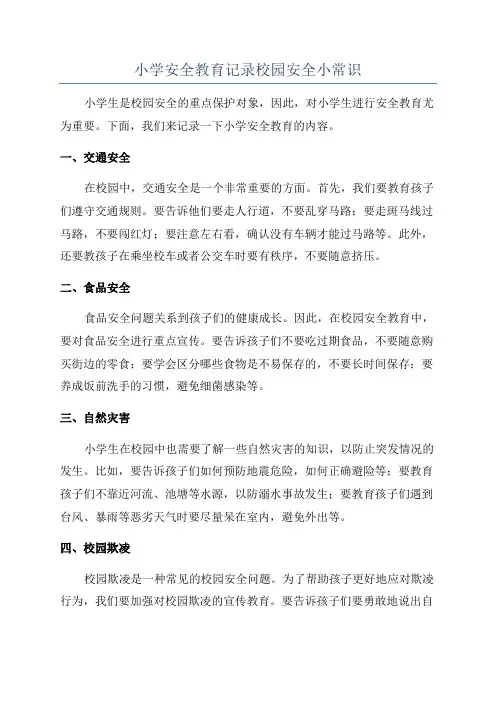 小学安全教育记录校园安全小常识

小学生是校园安全的重点保护对象，因此，对小学生进行安全教育尤为重要。下面，我们来记录一下小学安全教育的内容。

一、交通安全

在校园中，交通安全是一个非常重要的方面。首先，我们要教育孩子们遵守交通规则。要告诉他们要走人行道，不要乱穿马路；要走斑马线过马路，不要闯红灯；要注意左右看，确认没有车辆才能过马路等。此外，还要教孩子在乘坐校车或者公交车时要有秩序，不要随意挤压。

二、食品安全

食品安全问题关系到孩子们的健康成长。因此，在校园安全教育中，要对食品安全进行重点宣传。要告诉孩子们不要吃过期食品，不要随意购买街边的零食；要学会区分哪些食物是不易保存的，不要长时间保存；要养成饭前洗手的习惯，避免细菌感染等。

三、自然灾害

小学生在校园中也需要了解一些自然灾害的知识，以防止突发情况的发生。比如，要告诉孩子们如何预防地震危险，如何正确避险等；要教育孩子们不靠近河流、池塘等水源，以防溺水事故发生；要教育孩子们遇到台风、暴雨等恶劣天气时要尽量呆在室内，避免外出等。

四、校园欺凌

校园欺凌是一种常见的校园安全问题。为了帮助孩子更好地应对欺凌行为，我们要加强对校园欺凌的宣传教育。要告诉孩子们要勇敢地说出自